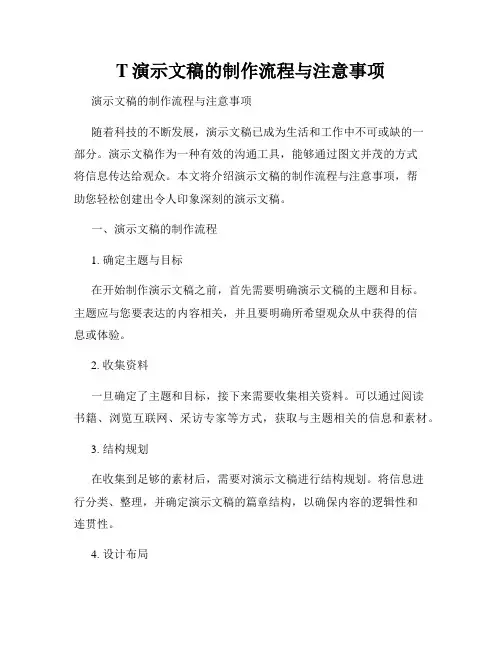 T 演示文稿的制作流程与注意事项

演示文稿的制作流程与注意事项

随着科技的不断发展，演示文稿已成为生活和工作中不可或缺的一部分。演示文稿作为一种有效的沟通工具，能够通过图文并茂的方式将信息传达给观众。本文将介绍演示文稿的制作流程与注意事项，帮助您轻松创建出令人印象深刻的演示文稿。

一、演示文稿的制作流程

1. 确定主题与目标

在开始制作演示文稿之前，首先需要明确演示文稿的主题和目标。主题应与您要表达的内容相关，并且要明确所希望观众从中获得的信息或体验。

2. 收集资料

一旦确定了主题和目标，接下来需要收集相关资料。可以通过阅读书籍、浏览互联网、采访专家等方式，获取与主题相关的信息和素材。

3. 结构规划

在收集到足够的素材后，需要对演示文稿进行结构规划。将信息进行分类、整理，并确定演示文稿的篇章结构，以确保内容的逻辑性和连贯性。

4. 设计布局